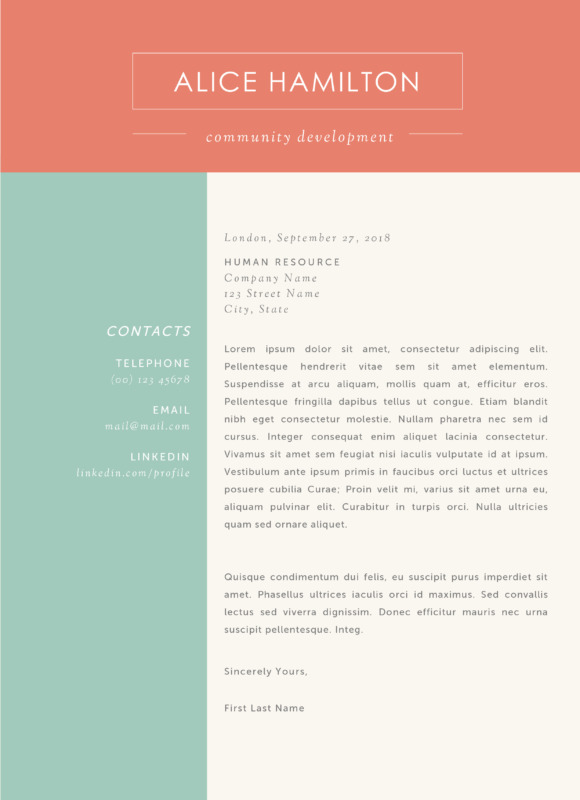 ALICE HAMILTON

community development

CONTACTS

TELEPHONE
(00) 123 45678

EMAIL
mail@mail.com

LINKEDIN
linkedin.com/profile

London, September 27, 2018

HUMAN RESOURCE
Company Name
123 Street Name
City, State

Lorem ipsum dolor sit amet, consectetur adipiscing elit. Pellentesque hendrerit vitae sem sit amet elementum. Suspendisse at arcu aliquam, mollis quam at, efficitur eros. Pellentesque fringilla dapibus tellus ut congue. Etiam blandit nibh eget consectetur molestie. Nullam pharetra nec sem id cursus. Integer consequat enim aliquet lacinia consectetur. Vivamus sit amet sem feugiat nisi iaculis vulputate id at ipsum. Vestibulum ante ipsum primis in faucibus orci luctus et ultrices posuere cubilia Curae; Proin velit mi, varius sit amet urna eu, aliquam pulvinar elit. Curabitur in turpis orci. Nulla ultricies quam sed ornare aliquet.

Quisque condimentum dui felis, eu suscipit purus imperdiet sit amet. Phasellus ultrices iaculis orci id maximus. Sed convallis lectus sed viverra dignissim. Donec efficitur mauris nec urna suscipit pellentesque. Integ.

Sincerely Yours,

First Last Name